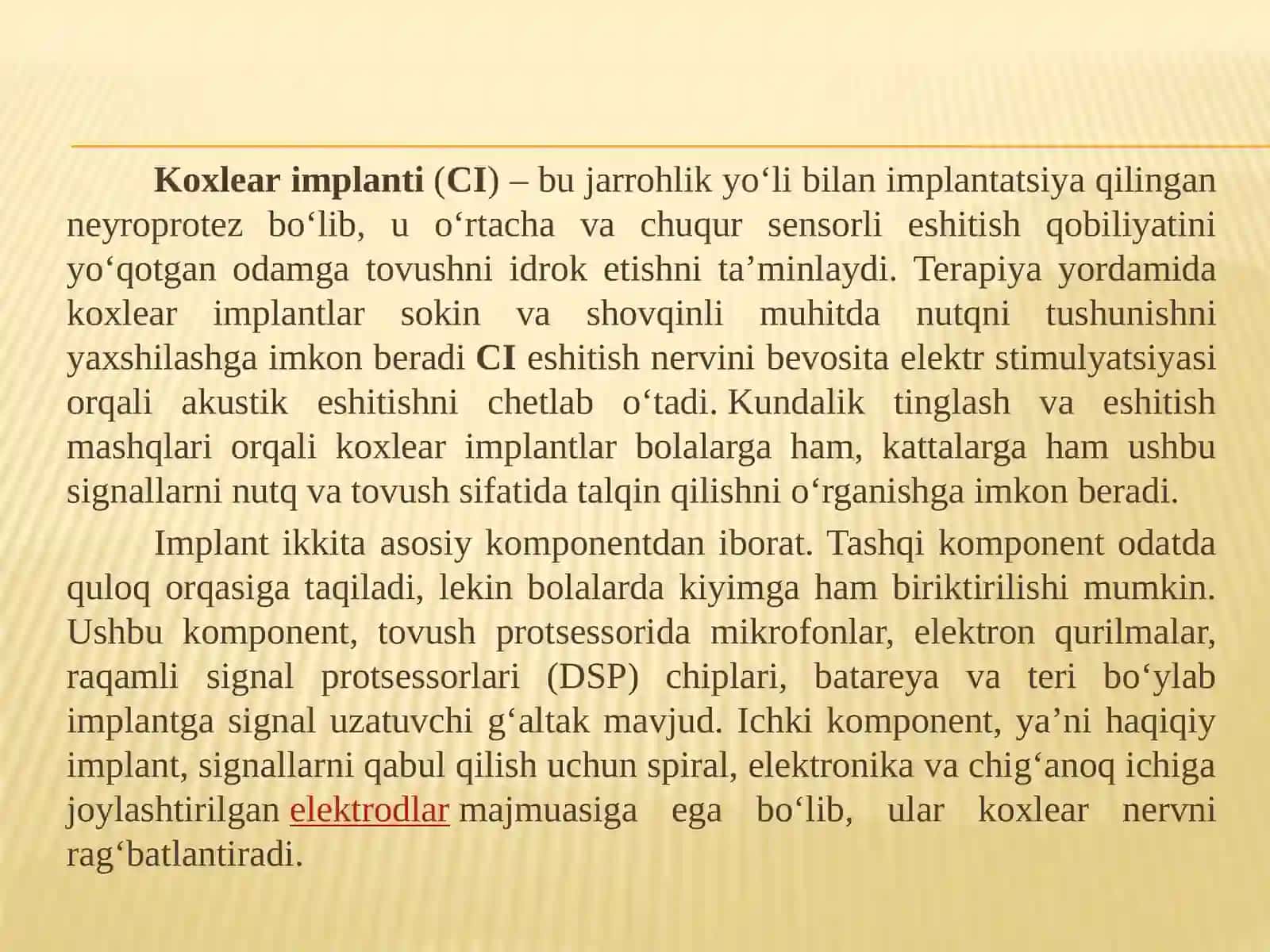 Koxlear implanti (CI) – bu jarrohlik yo‘li bilan implantatsiya qilingan neyroprotez bo‘lib, u o‘rtacha va chuqur sensorli eshitish qobiliyatini yo‘qotgan odamga tovushni idrok etishni ta’minlaydi. Terapiya yordamida koxlear implantlar sokin va shovqinli muhitda nutqni tushunishni yaxshilashga imkon beradi CI eshitish nervini bevosita elektr stimulyatsiyasi orqali akustik eshitishni chetlab o‘tadi. Kundalik tinglash va eshitish mashqlari orqali koxlear implantlar bolalarga ham, kattalarga ham ushbu signallarni nutq va tovush sifatida talqin qilishni o‘rganishga imkon beradi.

Implant ikkita asosiy komponentdan iborat. Tashqi komponent odatda quloq orqasiga taqiladi, lekin bolalarda kiyimga ham biriktirilishi mumkin. Ushbu komponent, tovush protsessorida mikrofonlar, elektron qurilmalar, raqamli signal protsessorlari (DSP) chiplari, batareya va teri bo‘ylab implantga signal uzatuvchi g‘altak mavjud. Ichki komponent, ya’ni haqiqiy implant, signallarni qabul qilish uchun spiral, elektronika va chig‘anoq ichiga joylashtirilgan elektrodlar majmuasiga ega bo‘lib, ular koxlear nervni rag‘batlantiradi.